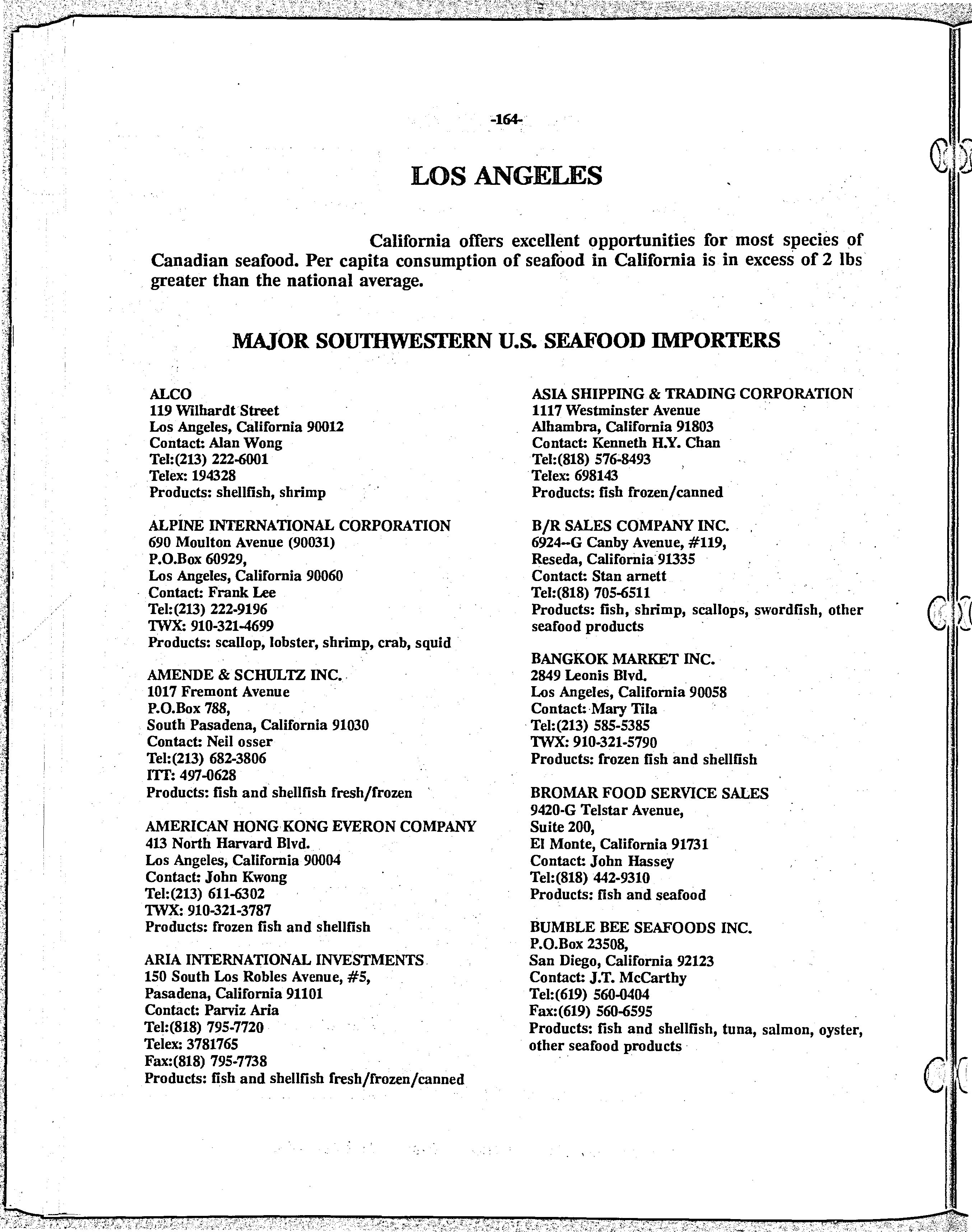 -164-

LOS ANGELES

California offers excellent opportunities for most species of Canadian seafood. Per capita consumption of seafood in California is in excess of 2 lbs greater than the national average.

MAJOR SOUTHWESTERN U.S. SEAFOOD IMPORTERS

ALCO
119 Wilhardt Street
Los Angeles, California 90012
Contact: Alan Wong
Tel:(213) 222-6001
Telex: 194328
Products: shellfish, shrimp

ALPINE INTERNATIONAL CORPORATION
690 Moulton Avenue (90031)
P.O.Box 60929,
Los Angeles, California 90060
Contact: Frank Lee
Tel:(213) 222-9196
TWX: 910-321-4699
Products: scallop, lobster, shrimp, crab, squid

AMENDE & SCHULTZ INC.
1017 Fremont Avenue
P.O.Box 788,
South Pasadena, California 91030
Contact: Neil osser
Tel:(213) 682-3806
ITT: 497-0628
Products: fish and shellfish fresh/frozen

AMERICAN HONG KONG EVERON COMPANY
413 North Harvard Blvd.
Los Angeles, California 90004
Contact: John Kwong
Tel:(213) 611-6302
TWX: 910-321-3787
Products: frozen fish and shellfish

ARIA INTERNATIONAL INVESTMENTS
150 South Los Robles Avenue, #5,
Pasadena, California 91101
Contact: Parviz Aria
Tel:(818) 795-7720
Telex: 3781765
Fax:(818) 795-7738
Products: fish and shellfish fresh/frozen/canned

ASIA SHIPPING & TRADING CORPORATION
1117 Westminster Avenue
Alhambra, California 91803
Contact: Kenneth H.Y. Chan
Tel:(818) 576-8493
Telex: 698143
Products: fish frozen/canned

B/R SALES COMPANY INC.
6924--G Canby Avenue, #119,
Reseda, California 91335
Contact: Stan arnett
Tel:(818) 705-6511
Products: fish, shrimp, scallops, swordfish, other seafood products

BANGKOK MARKET INC.
2849 Leonis Blvd.
Los Angeles, California 90058
Contact: Mary Tila
Tel:(213) 585-5385
TWX: 910-321-5790
Products: frozen fish and shellfish

BROMAR FOOD SERVICE SALES
9420-G Telstar Avenue,
Suite 200,
El Monte, California 91731
Contact: John Hassey
Tel:(818) 442-9310
Products: fish and seafood

BUMBLE BEE SEAFOODS INC.
P.O.Box 23508,
San Diego, California 92123
Contact: J.T. McCarthy
Tel:(619) 560-0404
Fax:(619) 560-6595
Products: fish and shellfish, tuna, salmon, oyster, other seafood products